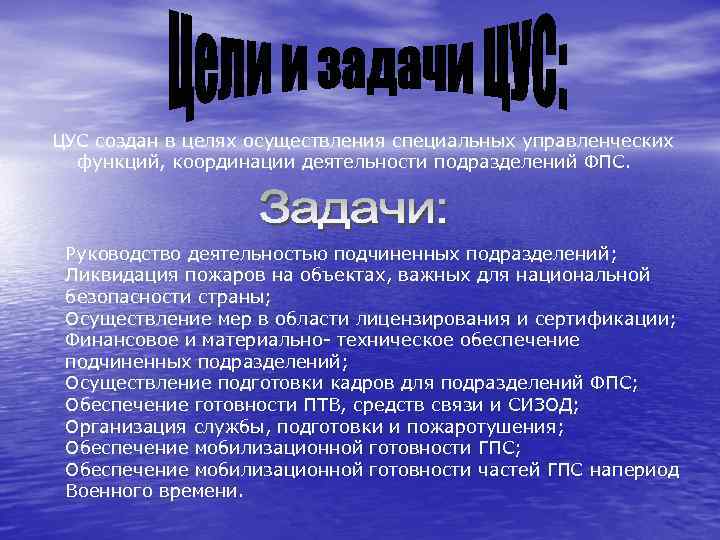 Цели и задачи ЦУС:

ЦУС создан в целях осуществления специальных управленческих функций, координации деятельности подразделений ФПС.

Задачи:

Руководство деятельностью подчиненных подразделений;
Ликвидация пожаров на объектах, важных для национальной безопасности страны;
Осуществление мер в области лицензирования и сертификации;
Финансовое и материально- техническое обеспечение подчиненных подразделений;
Осуществление подготовки кадров для подразделений ФПС;
Обеспечение готовности ПТВ, средств связи и СИЗОД;
Организация службы, подготовки и пожаротушения;
Обеспечение мобилизационной готовности ГПС;
Обеспечение мобилизационной готовности частей ГПС напериод Военного времени.